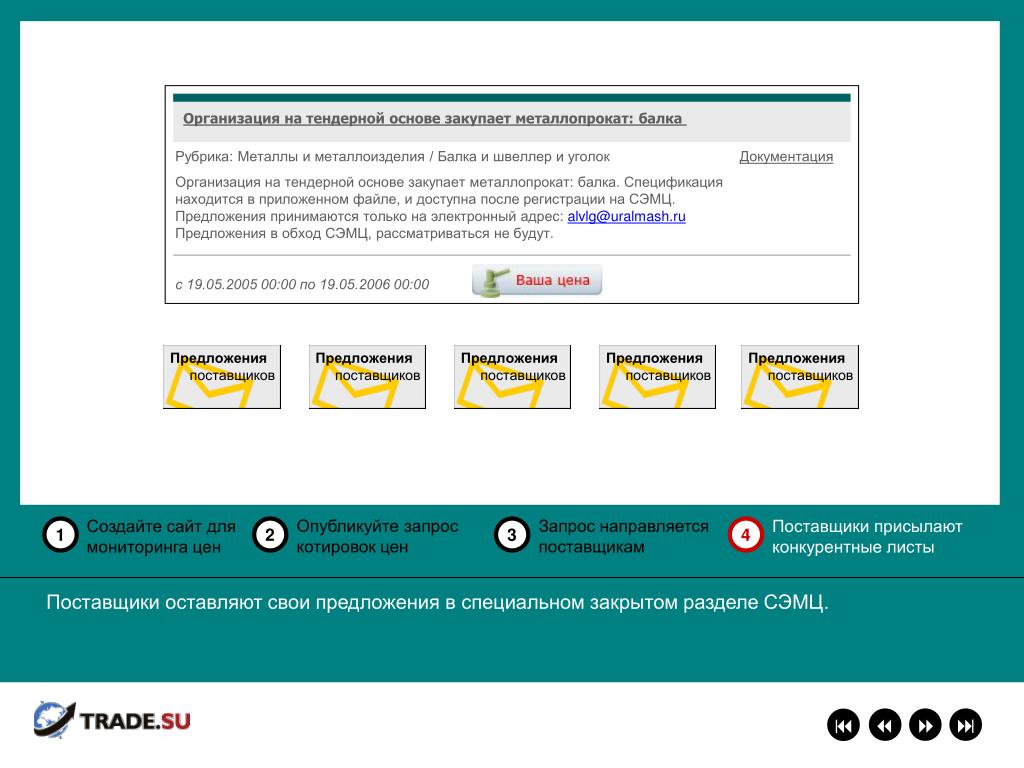 Организация на тендерной основе закупает металлопрокат: балка

Рубрика: Металлы и металлоизделия / Балка и швеллер и уголок

Документация

Организация на тендерной основе закупает металлопрокат: балка. Спецификация находится в приложенном файле, и доступна после регистрации на СЭМЦ. Предложения принимаются только на электронный адрес: alvlg@uralmash.ru Предложения в обход СЭМЦ, рассматриваться не будут.

с 19.05.2005 00:00 по 19.05.2006 00:00

Ваша цена

Предложения поставщиков

Предложения поставщиков

Предложения поставщиков

Предложения поставщиков

Предложения поставщиков

1 Создайте сайт для мониторинга цен

2 Опубликуйте запрос котировок цен

3 Запрос направляется поставщикам

4 Поставщики присылают конкурентные листы

Поставщики оставляют свои предложения в специальном закрытом разделе СЭМЦ.

TRADE.SU